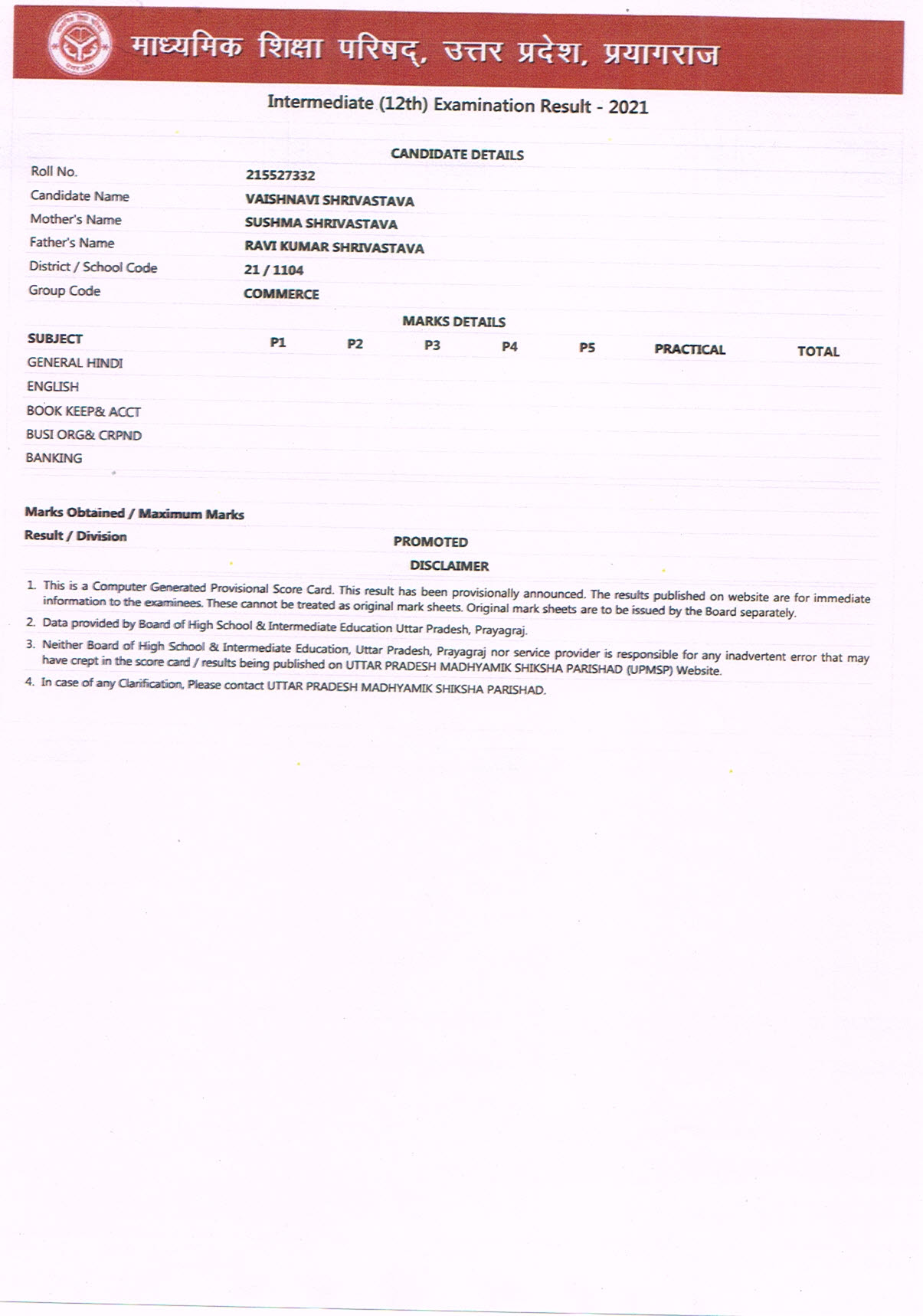 माध्यमिक शिक्षा परिषद्, उत्तर प्रदेश, प्रयागराज

Intermediate (12th) Examination Result - 2021

CANDIDATE DETAILS

| | |
|---|---|
| Roll No. | 215527332 |
| Candidate Name | VAISHNAVI SHRIVASTAVA |
| Mother's Name | SUSHMA SHRIVASTAVA |
| Father's Name | RAVI KUMAR SHRIVASTAVA |
| District / School Code | 21 / 1104 |
| Group Code | COMMERCE |

MARKS DETAILS

| SUBJECT | P1 | P2 | P3 | P4 | P5 | PRACTICAL | TOTAL |
|---|---|---|---|---|---|---|---|
| GENERAL HINDI | | | | | | | |
| ENGLISH | | | | | | | |
| BOOK KEEP& ACCT | | | | | | | |
| BUSI ORG& CRPND | | | | | | | |
| BANKING | | | | | | | |

Marks Obtained / Maximum Marks

Result / Division PROMOTED

DISCLAIMER

1. This is a Computer Generated Provisional Score Card. This result has been provisionally announced. The results published on website are for immediate information to the examinees. These cannot be treated as original mark sheets. Original mark sheets are to be issued by the Board separately.
2. Data provided by Board of High School & Intermediate Education Uttar Pradesh, Prayagraj.
3. Neither Board of High School & Intermediate Education, Uttar Pradesh, Prayagraj nor service provider is responsible for any inadvertent error that may have crept in the score card / results being published on UTTAR PRADESH MADHYAMIK SHIKSHA PARISHAD (UPMSP) Website.
4. In case of any Clarification, Please contact UTTAR PRADESH MADHYAMIK SHIKSHA PARISHAD.